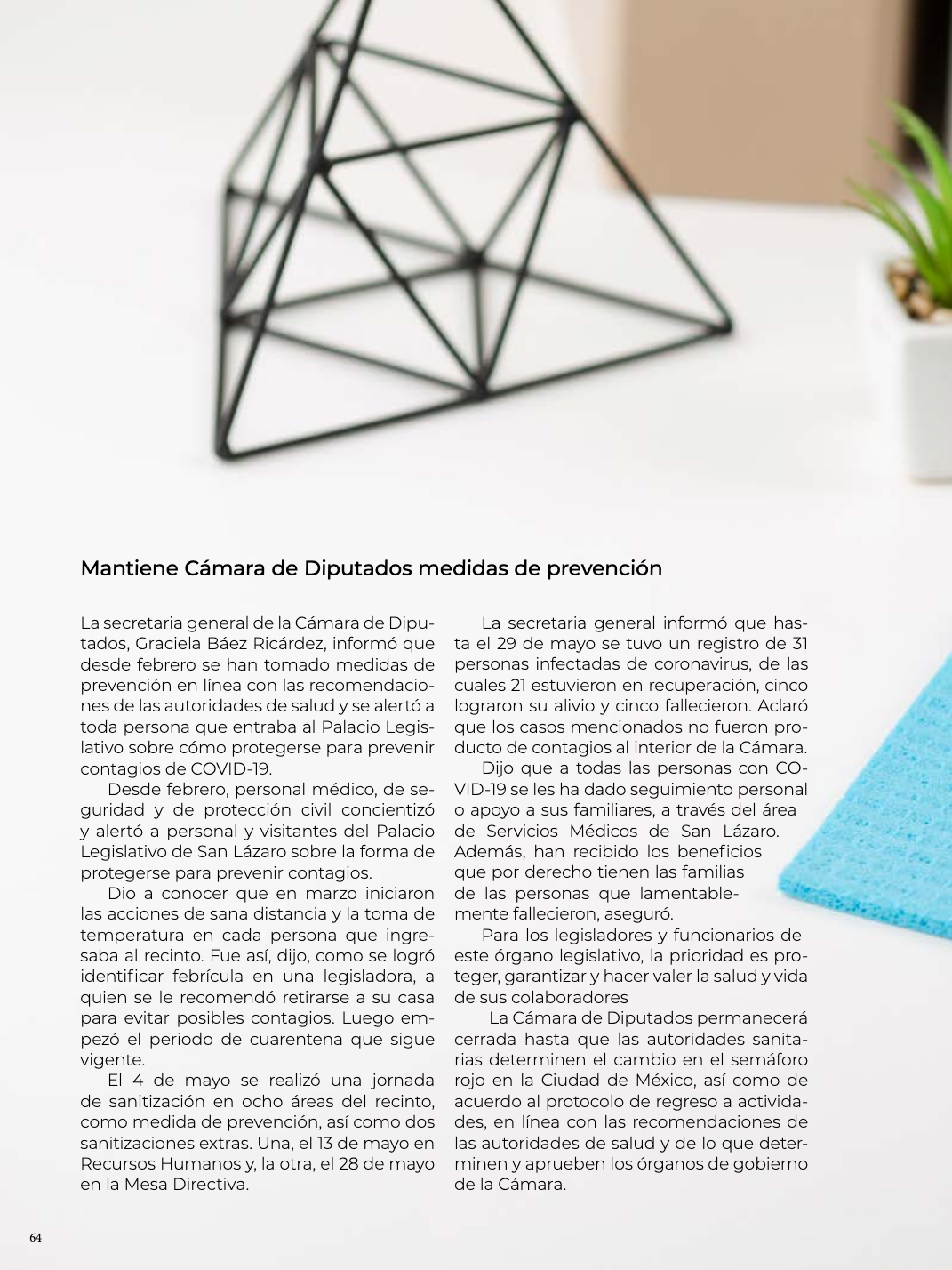 Mantiene Cámara de Diputados medidas de prevención

La secretaria general de la Cámara de Diputados, Graciela Báez Ricárdez, informó que desde febrero se han tomado medidas de prevención en línea con las recomendaciones de las autoridades de salud y se alertó a toda persona que entraba al Palacio Legislativo sobre cómo protegerse para prevenir contagios de COVID-19.

Desde febrero, personal médico, de seguridad y de protección civil concientizó y alertó a personal y visitantes del Palacio Legislativo de San Lázaro sobre la forma de protegerse para prevenir contagios.

Dio a conocer que en marzo iniciaron las acciones de sana distancia y la toma de temperatura en cada persona que ingresaba al recinto. Fue así, dijo, como se logró identificar febrícula en una legisladora, a quien se le recomendó retirarse a su casa para evitar posibles contagios. Luego empezó el periodo de cuarentena que sigue vigente.

El 4 de mayo se realizó una jornada de sanitización en ocho áreas del recinto, como medida de prevención, así como dos sanitizaciones extras. Una, el 13 de mayo en Recursos Humanos y, la otra, el 28 de mayo en la Mesa Directiva.

La secretaria general informó que hasta el 29 de mayo se tuvo un registro de 31 personas infectadas de coronavirus, de las cuales 21 estuvieron en recuperación, cinco lograron su alivio y cinco fallecieron. Aclaró que los casos mencionados no fueron producto de contagios al interior de la Cámara.

Dijo que a todas las personas con COVID-19 se les ha dado seguimiento personal o apoyo a sus familiares, a través del área de Servicios Médicos de San Lázaro. Además, han recibido los beneficios que por derecho tienen las familias de las personas que lamentablemente fallecieron, aseguró.

Para los legisladores y funcionarios de este órgano legislativo, la prioridad es proteger, garantizar y hacer valer la salud y vida de sus colaboradores

La Cámara de Diputados permanecerá cerrada hasta que las autoridades sanitarias determinen el cambio en el semáforo rojo en la Ciudad de México, así como de acuerdo al protocolo de regreso a actividades, en línea con las recomendaciones de las autoridades de salud y de lo que determinen y aprueben los órganos de gobierno de la Cámara.

64